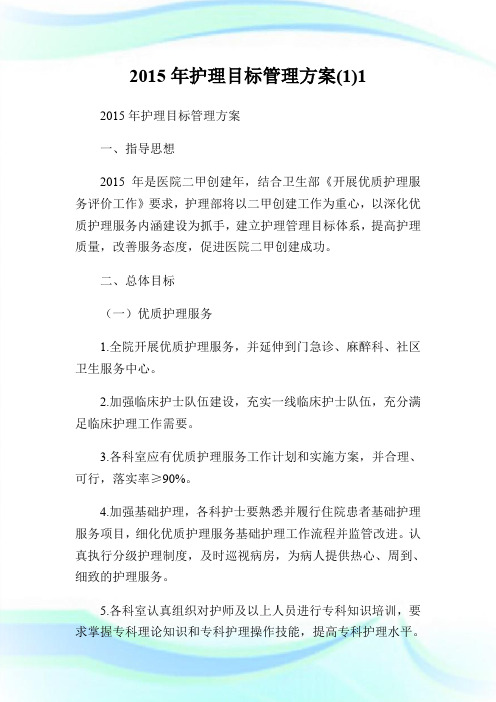 2015 年护理目标管理方案(1)1

2015 年护理目标管理方案

一、指导思想

2015 年是医院二甲创建年，结合卫生部《开展优质护理服务评价工作》要求，护理部将以二甲创建工作为重心，以深化优质护理服务内涵建设为抓手，建立护理管理目标体系，提高护理质量，改善服务态度，促进医院二甲创建成功。

二、总体目标

（一）优质护理服务

1.全院开展优质护理服务，并延伸到门急诊、麻醉科、社区卫生服务中心。

2.加强临床护士队伍建设，充实一线临床护士队伍，充分满足临床护理工作需要。

3.各科室应有优质护理服务工作计划和实施方案，并合理、可行，落实率≥90%。

4.加强基础护理，各科护士要熟悉并履行住院患者基础护理服务项目，细化优质护理服务基础护理工作流程并监管改进。认真执行分级护理制度，及时巡视病房，为病人提供热心、周到、细致的护理服务。

5.各科室认真组织对护师及以上人员进行专科知识培训，要求掌握专科理论知识和专科护理操作技能，提高专科护理水平。